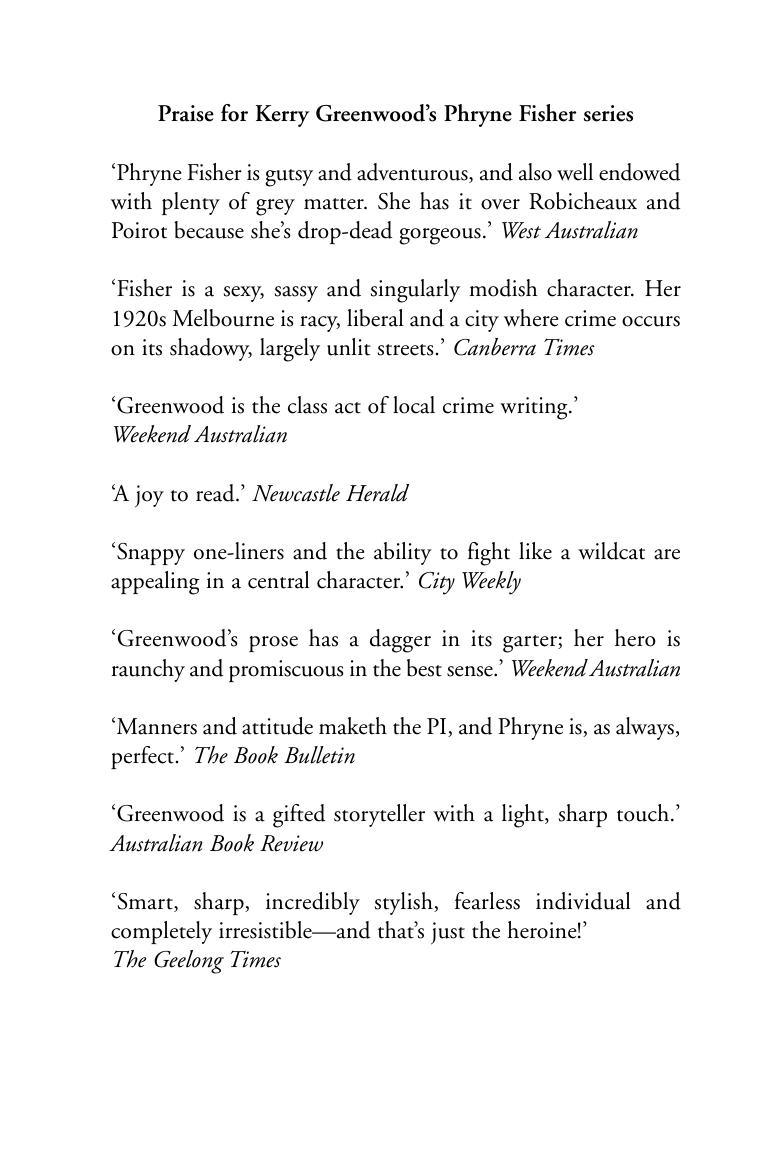 Praise for Kerry Greenwood's Phryne Fisher series

'Phryne Fisher is gutsy and adventurous, and also well endowed with plenty of grey matter. She has it over Robicheaux and Poirot because she's drop-dead gorgeous.' West Australian

'Fisher is a sexy, sassy and singularly modish character. Her 1920s Melbourne is racy, liberal and a city where crime occurs on its shadowy, largely unlit streets.' Canberra Times

'Greenwood is the class act of local crime writing.' Weekend Australian

'A joy to read.' Newcastle Herald

'Snappy one-liners and the ability to fight like a wildcat are appealing in a central character.' City Weekly

'Greenwood's prose has a dagger in its garter; her hero is raunchy and promiscuous in the best sense.' Weekend Australian

'Manners and attitude maketh the PI, and Phryne is, as always, perfect.' The Book Bulletin

'Greenwood is a gifted storyteller with a light, sharp touch.' Australian Book Review

'Smart, sharp, incredibly stylish, fearless individual and completely irresistible—and that's just the heroine!' The Geelong Times